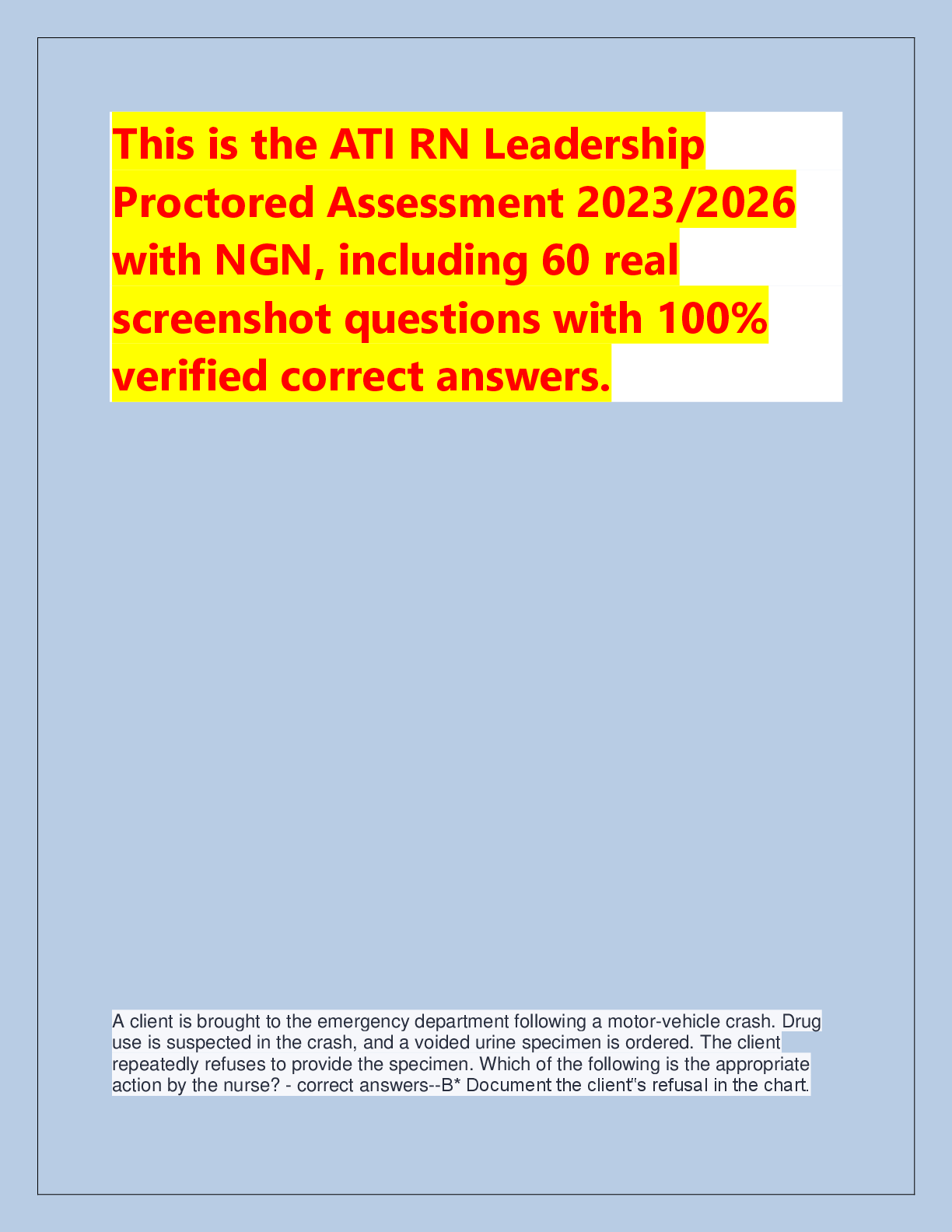 This is the ATI RN Leadership Proctored Assessment 2023/2026 with NGN, including 60 real screenshot questions with 100% verified correct answers.

A client is brought to the emergency department following a motor-vehicle crash. Drug use is suspected in the crash, and a voided urine specimen is ordered. The client repeatedly refuses to provide the specimen. Which of the following is the appropriate action by the nurse? - correct answers--B* Document the client"s refusal in the chart.